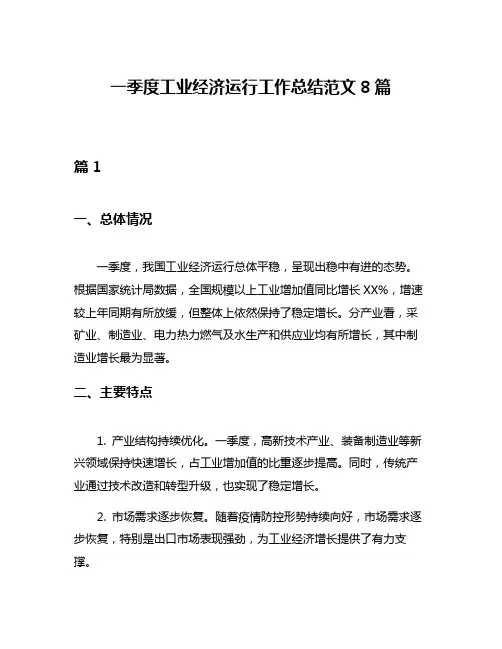 一季度工业经济运行工作总结范文 8 篇

篇 1

一、总体情况

一季度，我国工业经济运行总体平稳，呈现出稳中有进的态势。根据国家统计局数据，全国规模以上工业增加值同比增长 XX%，增速较上年同期有所放缓，但整体上依然保持了稳定增长。分产业看，采矿业、制造业、电力热力燃气及水生产和供应业均有所增长，其中制造业增长最为显著。

二、主要特点

1. 产业结构持续优化。一季度，高新技术产业、装备制造业等新兴领域保持快速增长，占工业增加值的比重逐步提高。同时，传统产业通过技术改造和转型升级，也实现了稳定增长。

2. 市场需求逐步恢复。随着疫情防控形势持续向好，市场需求逐步恢复，特别是出口市场表现强劲，为工业经济增长提供了有力支撑。